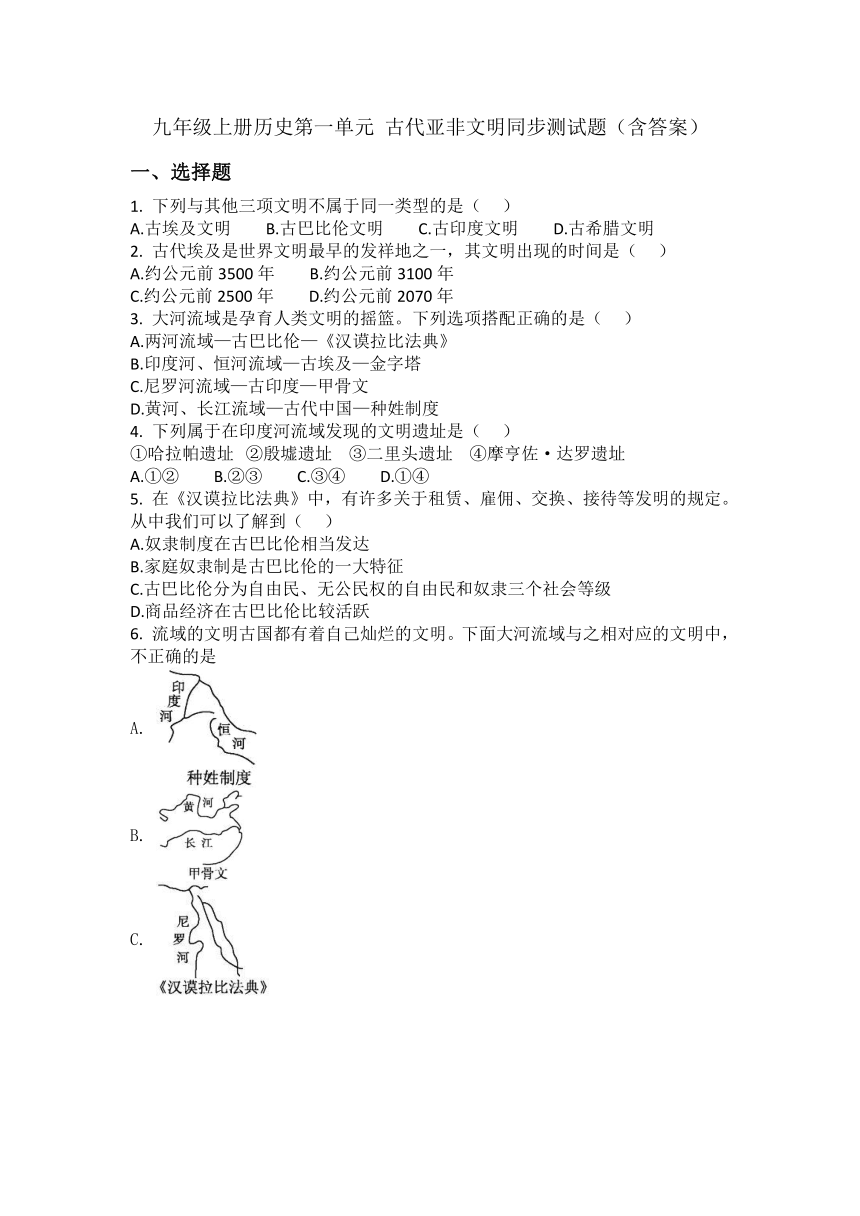 九年级上册历史第一单元 古代亚非文明同步测试题（含答案）

一、选择题

1. 下列与其他三项文明不属于同一类型的是（ ）
A.古埃及文明 B.古巴比伦文明 C.古印度文明 D.古希腊文明

2. 古代埃及是世界文明最早的发祥地之一，其文明出现的时间是（ ）
A.约公元前 3500 年 B.约公元前 3100 年
C.约公元前 2500 年 D.约公元前 2070 年

3. 大河流域是孕育人类文明的摇篮。下列选项搭配正确的是（ ）
A.两河流域—古巴比伦—《汉谟拉比法典》
B.印度河、恒河流域—古埃及—金字塔
C.尼罗河流域—古印度—甲骨文
D.黄河、长江流域—古代中国—种姓制度

4. 下列属于在印度河流域发现的文明遗址是（ ）
①哈拉帕遗址 ②殷墟遗址 ③二里头遗址 ④摩亨佐·达罗遗址
A.①② B.②③ C.③④ D.①④

5. 在《汉谟拉比法典》中，有许多关于租赁、雇佣、交换、接待等发明的规定。从中我们可以了解到（ ）
A.奴隶制度在古巴比伦相当发达
B.家庭奴隶制是古巴比伦的一大特征
C.古巴比伦分为自由民、无公民权的自由民和奴隶三个社会等级
D.商品经济在古巴比伦比较活跃

6. 流域的文明古国都有着自己灿烂的文明。下面大河流域与之相对应的文明中，不正确的是

A. 印度河 恒河 种姓制度

B. 黄河 长江 甲骨文

C. 尼罗河 《汉谟拉比法典》